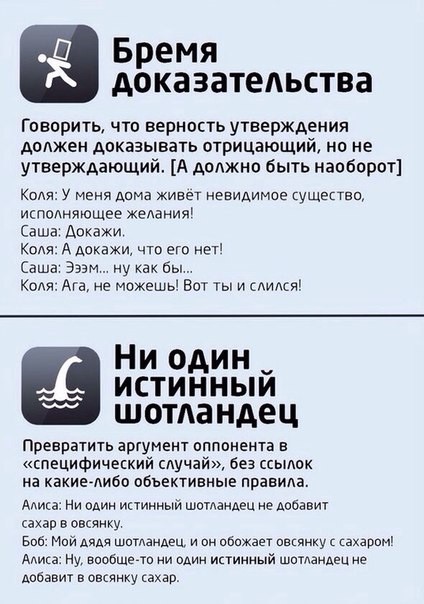 Бремя доказательства

Говорить, что верность утверждения должен доказывать отрицающий, но не утверждающий. [А должно быть наоборот]

Коля: У меня дома живёт невидимое существо, исполняющее желания!
Саша: Докажи.
Коля: А докажи, что его нет!
Саша: Эээм... ну как бы...
Коля: Ага, не можешь! Вот ты и слился!

Ни один истинный шотландец

Превратить аргумент оппонента в «специфический случай», без ссылок на какие-либо объективные правила.

Алиса: Ни один истинный шотландец не добавит сахар в овсянку.
Боб: Мой дядя шотландец, и он обожает овсянку с сахаром!
Алиса: Ну, вообще-то ни один истинный шотландец не добавит в овсянку сахар.